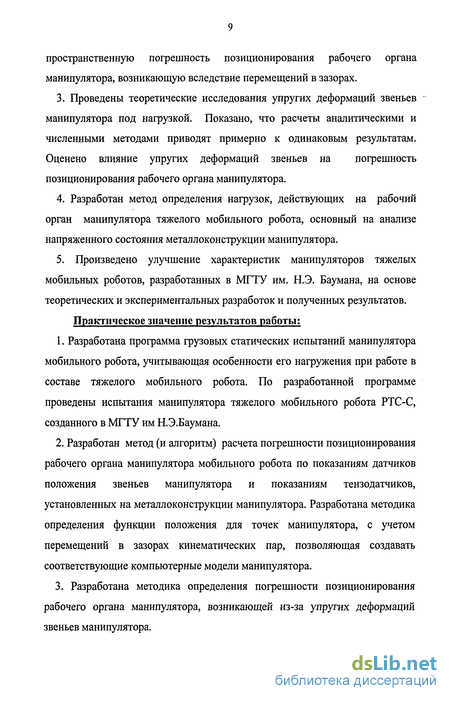 9

пространственную погрешность позиционирования рабочего органа манипулятора, возникающую вследствие перемещений в зазорах.

3. Проведены теоретические исследования упругих деформаций звеньев манипулятора под нагрузкой. Показано, что расчеты аналитическими и численными методами приводят примерно к одинаковым результатам. Оценено влияние упругих деформаций звеньев на погрешность позиционирования рабочего органа манипулятора.

4. Разработан метод определения нагрузок, действующих на рабочий орган манипулятора тяжелого мобильного робота, основный на анализе напряженного состояния металлоконструкции манипулятора.

5. Произведено улучшение характеристик манипуляторов тяжелых мобильных роботов, разработанных в МГТУ им. Н.Э. Баумана, на основе теоретических и экспериментальных разработок и полученных результатов.

Практическое значение результатов работы:

1. Разработана программа грузовых статических испытаний манипулятора мобильного робота, учитывающая особенности его нагружения при работе в составе тяжелого мобильного робота. По разработанной программе проведены испытания манипулятора тяжелого мобильного робота РТС-С, созданного в МГТУ им Н.Э.Баумана.

2. Разработан метод (и алгоритм) расчета погрешности позиционирования рабочего органа манипулятора мобильного робота по показаниям датчиков положения звеньев манипулятора и показаниям тензодатчиков, установленных на металлоконструкции манипулятора. Разработана методика определения функции положения для точек манипулятора, с учетом перемещений в зазорах кинематических пар, позволяющая создавать соответствующие компьютерные модели манипулятора.

3. Разработана методика определения погрешности позиционирования рабочего органа манипулятора, возникающей из-за упругих деформаций звеньев манипулятора.

dsLib.net
библиотека диссертаций